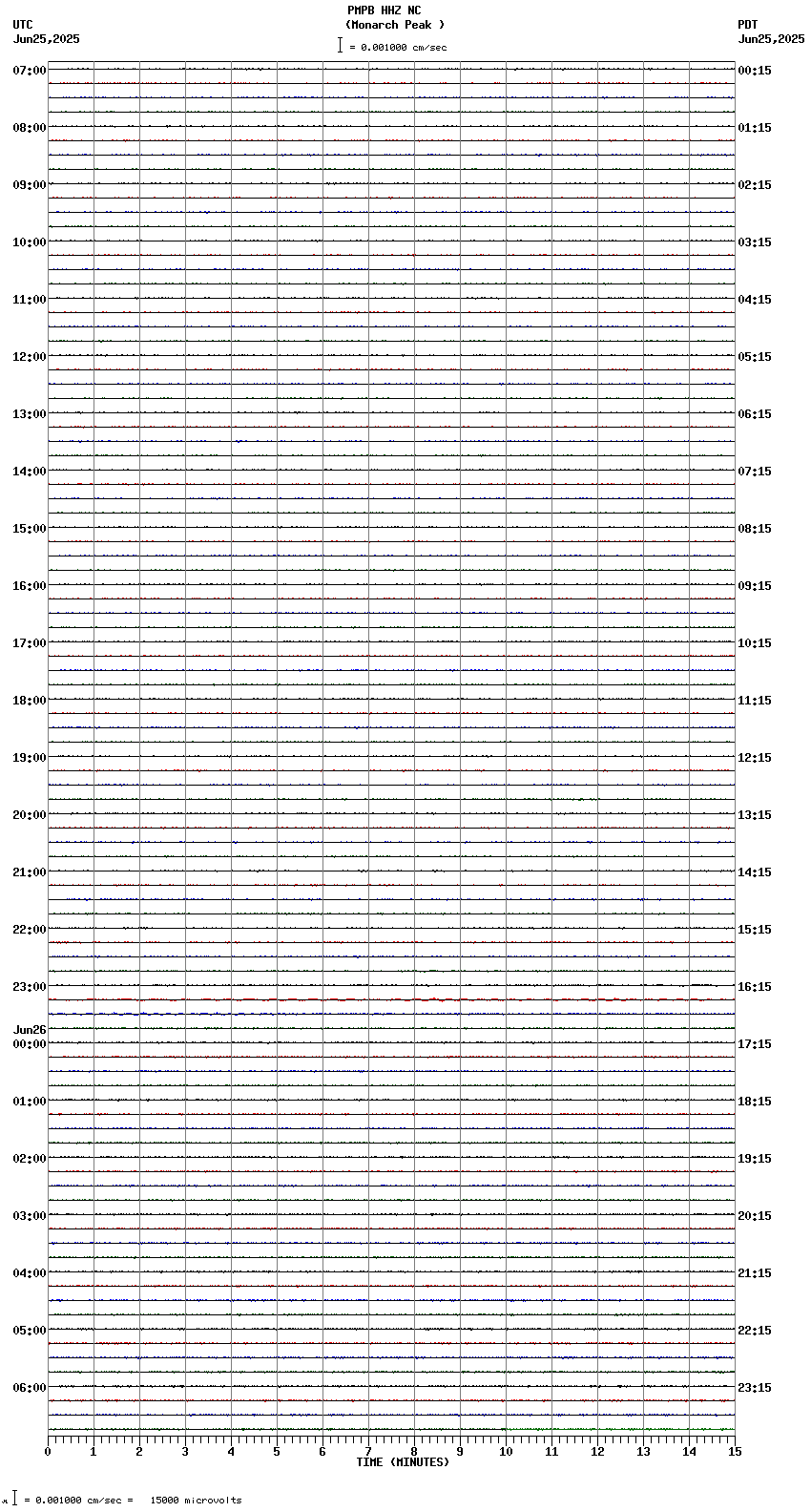 PMPB HHZ NC
(Monarch Peak )
= 0.001000 cm/sec

UTC
Jun25,2025

PDT
Jun25,2025

07:00
08:00
09:00
10:00
11:00
12:00
13:00
14:00
15:00
16:00
17:00
18:00
19:00
20:00
21:00
22:00
23:00
Jun26
00:00
01:00
02:00
03:00
04:00
05:00
06:00

00:15
01:15
02:15
03:15
04:15
05:15
06:15
07:15
08:15
09:15
10:15
11:15
12:15
13:15
14:15
15:15
16:15
17:15
18:15
19:15
20:15
21:15
22:15
23:15

0 1 2 3 4 5 6 7 8 9 10 11 12 13 14 15
TIME (MINUTES)

= 0.001000 cm/sec = 15000 microvolts